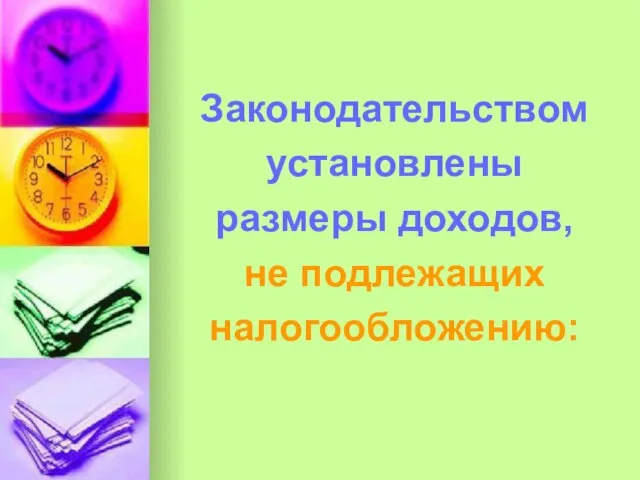 Законодательством установлены размеры доходов, не подлежащих налогообложению: